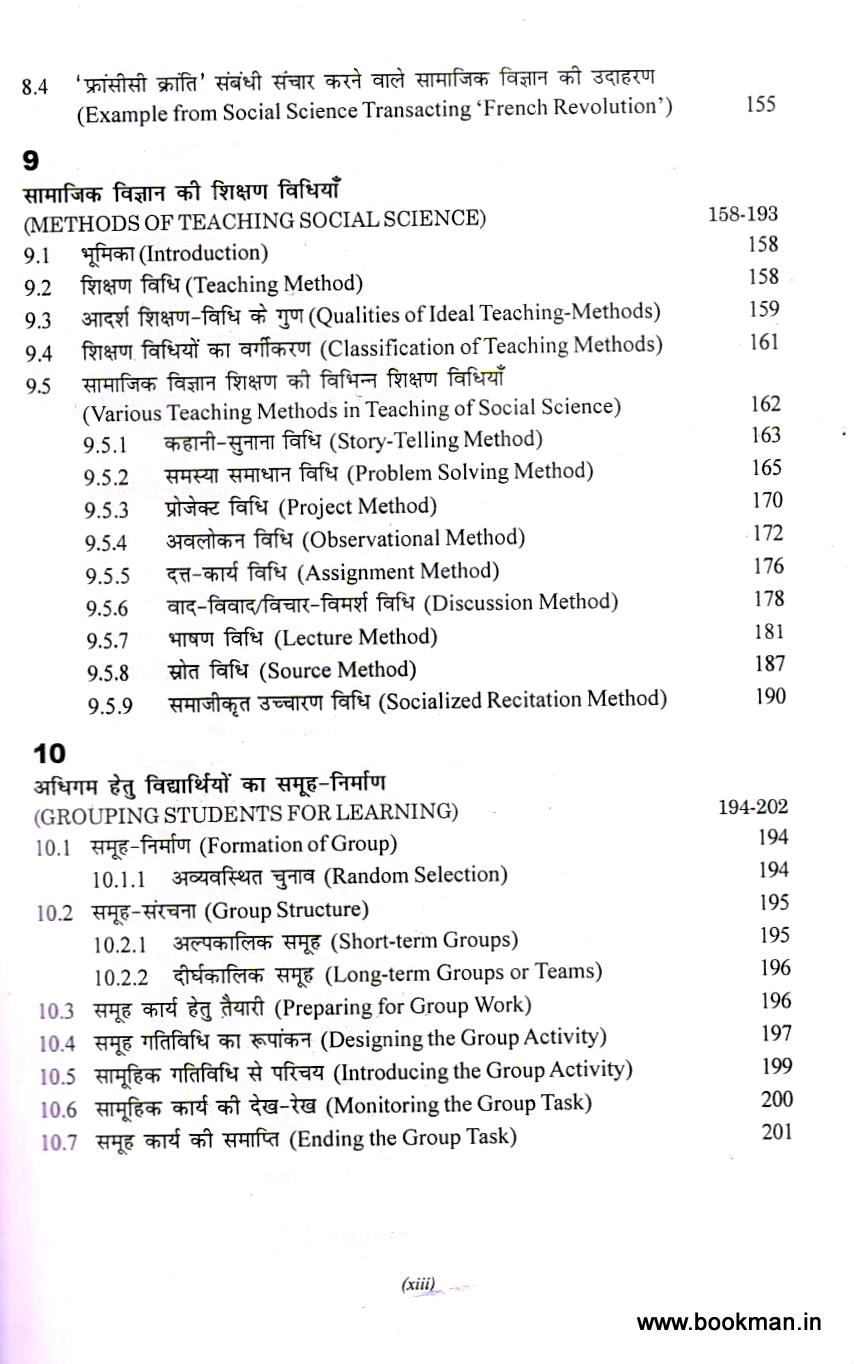 8.4 'फ्रांसीसी क्रांति' संबंधी संचार करने वाले सामाजिक विज्ञान की उदाहरण (Example from Social Science Transacting 'French Revolution') 155

9

सामाजिक विज्ञान की शिक्षण विधियाँ
(METHODS OF TEACHING SOCIAL SCIENCE) 158-193

9.1 भूमिका (Introduction) 158
9.2 शिक्षण विधि (Teaching Method) 158
9.3 आदर्श शिक्षण-विधि के गुण (Qualities of Ideal Teaching-Methods) 159
9.4 शिक्षण विधियों का वर्गीकरण (Classification of Teaching Methods) 161
9.5 सामाजिक विज्ञान शिक्षण की विभिन्न शिक्षण विधियाँ (Various Teaching Methods in Teaching of Social Science) 162
9.5.1 कहानी-सुनाना विधि (Story-Telling Method) 163
9.5.2 समस्या समाधान विधि (Problem Solving Method) 165
9.5.3 प्रोजेक्ट विधि (Project Method) 170
9.5.4 अवलोकन विधि (Observational Method) 172
9.5.5 दत्त-कार्य विधि (Assignment Method) 176
9.5.6 वाद-विवाद/विचार-विमर्श विधि (Discussion Method) 178
9.5.7 भाषण विधि (Lecture Method) 181
9.5.8 स्रोत विधि (Source Method) 187
9.5.9 समाजीकृत उच्चारण विधि (Socialized Recitation Method) 190

10

अधिगम हेतु विद्यार्थियों का समूह-निर्माण
(GROUPING STUDENTS FOR LEARNING) 194-202

10.1 समूह-निर्माण (Formation of Group) 194
10.1.1 अव्यवस्थित चुनाव (Random Selection) 194
10.2 समूह-संरचना (Group Structure) 195
10.2.1 अल्पकालिक समूह (Short-term Groups) 195
10.2.2 दीर्घकालिक समूह (Long-term Groups or Teams) 196
10.3 समूह कार्य हेतु तैयारी (Preparing for Group Work) 196
10.4 समूह गतिविधि का रूपांकन (Designing the Group Activity) 197
10.5 सामूहिक गतिविधि से परिचय (Introducing the Group Activity) 199
10.6 सामूहिक कार्य की देख-रेख (Monitoring the Group Task) 200
10.7 समूह कार्य की समाप्ति (Ending the Group Task) 201

(xiii)

www.bookman.in